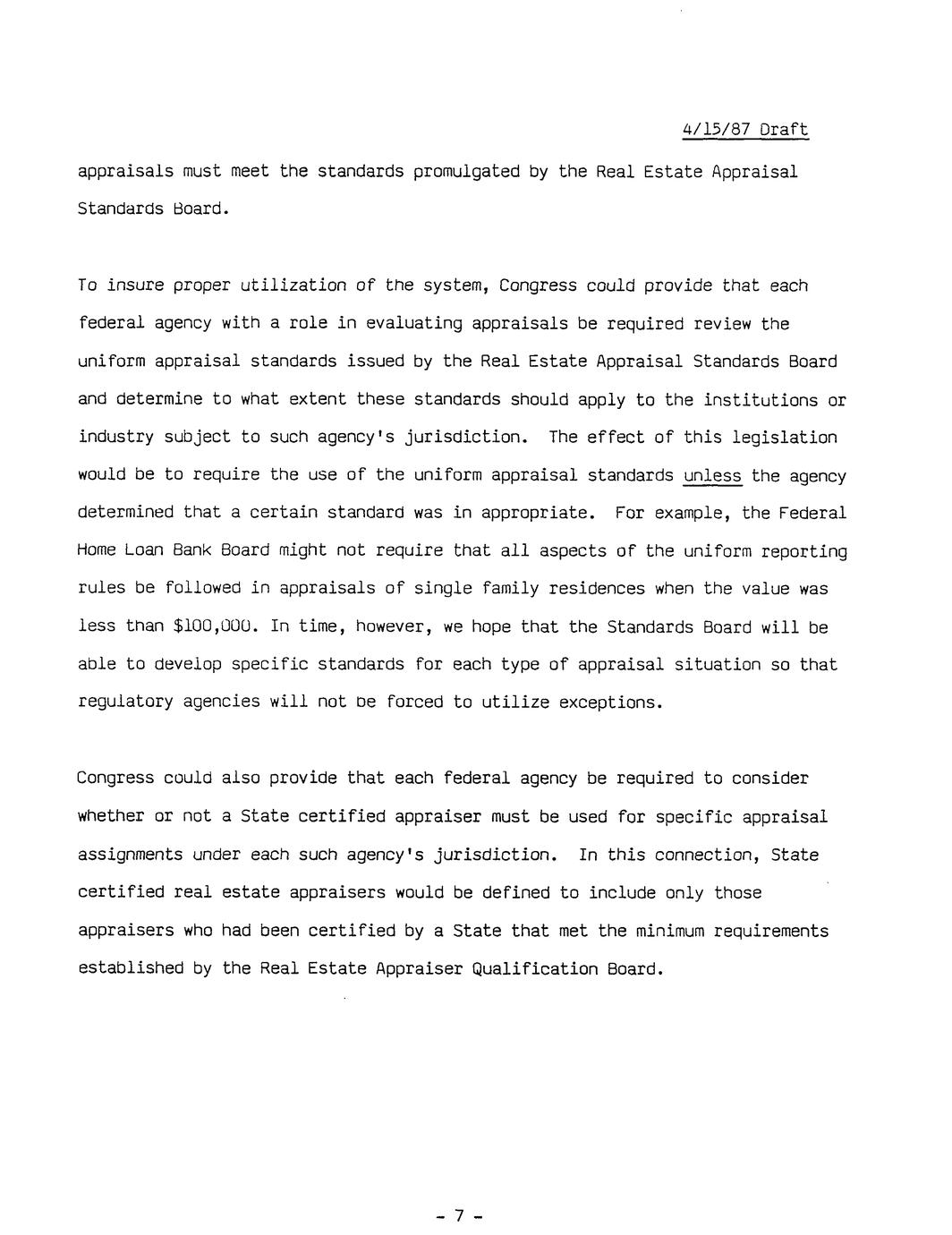 4/15/87 Draft

appraisals must meet the standards promulgated by the Real Estate Appraisal Standards Board.

To insure proper utilization of the system, Congress could provide that each federal agency with a role in evaluating appraisals be required review the uniform appraisal standards issued by the Real Estate Appraisal Standards Board and determine to what extent these standards should apply to the institutions or industry subject to such agency's jurisdiction. The effect of this legislation would be to require the use of the uniform appraisal standards unless the agency determined that a certain standard was in appropriate. For example, the Federal Home Loan Bank Board might not require that all aspects of the uniform reporting rules be followed in appraisals of single family residences when the value was less than $100,000. In time, however, we hope that the Standards Board will be able to develop specific standards for each type of appraisal situation so that regulatory agencies will not be forced to utilize exceptions.

Congress could also provide that each federal agency be required to consider whether or not a State certified appraiser must be used for specific appraisal assignments under each such agency's jurisdiction. In this connection, State certified real estate appraisers would be defined to include only those appraisers who had been certified by a State that met the minimum requirements established by the Real Estate Appraiser Qualification Board.

- 7 -